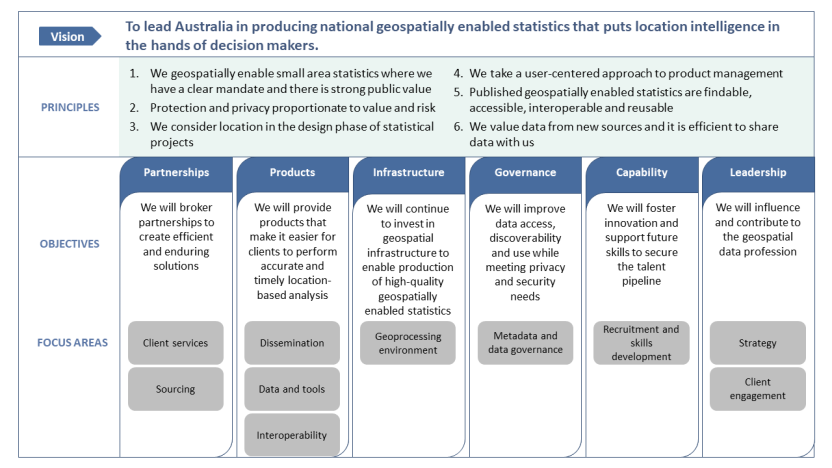 Vision

To lead Australia in producing national geospatially enabled statistics that puts location intelligence in the hands of decision makers.

PRINCIPLES

1. We geospatially enable small area statistics where we have a clear mandate and there is strong public value
2. Protection and privacy proportionate to value and risk
3. We consider location in the design phase of statistical projects
4. We take a user-centered approach to product management
5. Published geospatially enabled statistics are findable, accessible, interoperable and reusable
6. We value data from new sources and it is efficient to share data with us

OBJECTIVES

FOCUS AREAS

Partnerships

We will broker partnerships to create efficient and enduring solutions

Client services

Sourcing

Products

We will provide products that make it easier for clients to perform accurate and timely location-based analysis

Dissemination

Data and tools

Interoperability

Infrastructure

We will continue to invest in geospatial infrastructure to enable production of high-quality geospatially enabled statistics

Geoprocessing environment

Governance

We will improve data access, discoverability and use while meeting privacy and security needs

Metadata and data governance

Capability

We will foster innovation and support future skills to secure the talent pipeline

Recruitment and skills development

Leadership

We will influence and contribute to the geospatial data profession

Strategy

Client engagement